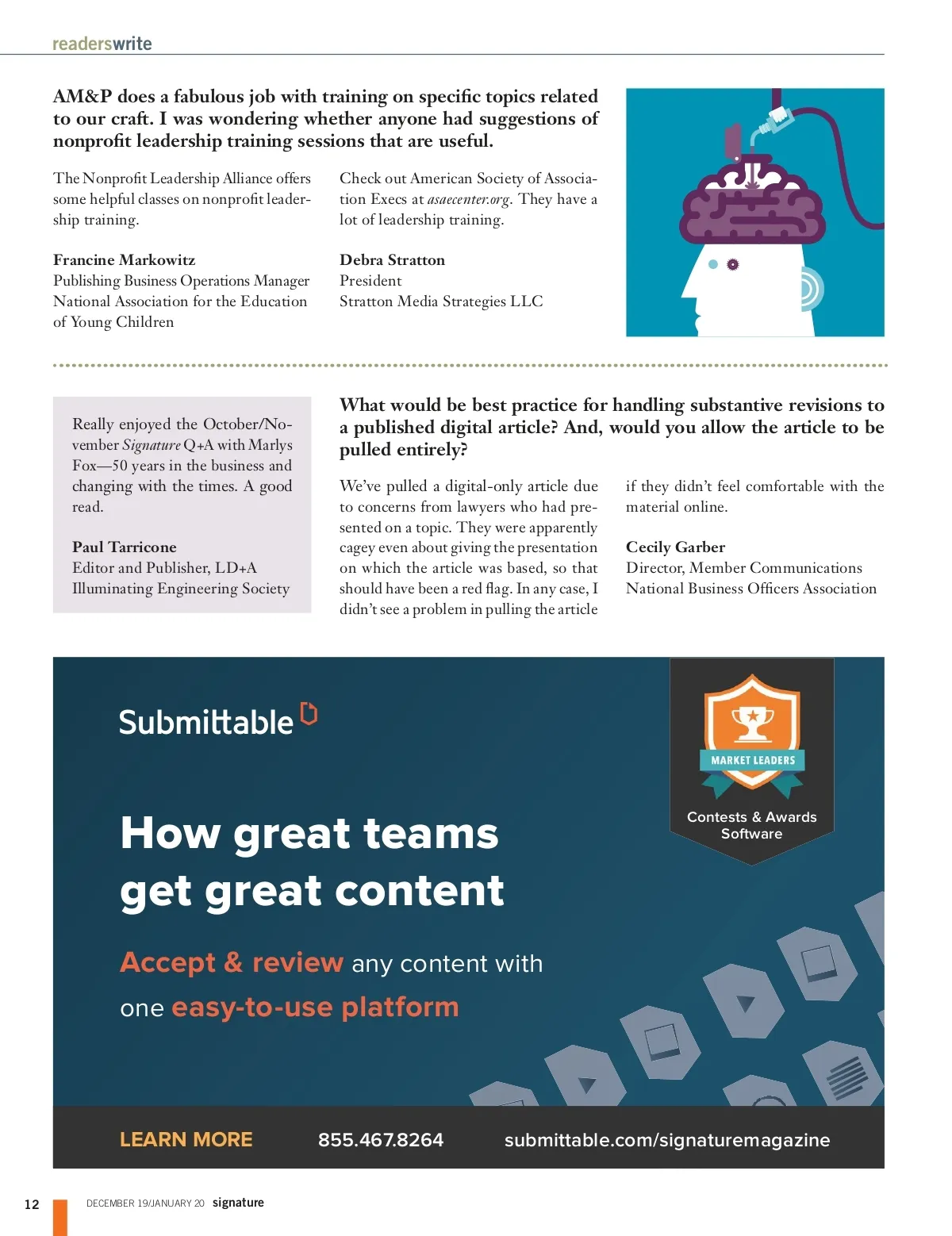 readerswrite

AM&P does a fabulous job with training on specific topics related to our craft. I was wondering whether anyone had suggestions of nonprofit leadership training sessions that are useful.

The Nonprofit Leadership Alliance offers some helpful classes on nonprofit leadership training.

Francine Markowitz
Publishing Business Operations Manager
National Association for the Education of Young Children

Check out American Society of Association Execs at asaecenter.org. They have a lot of leadership training.

Debra Stratton
President
Stratton Media Strategies LLC

Really enjoyed the October/November Signature Q+A with Marlys Fox—50 years in the business and changing with the times. A good read.

Paul Tarricone
Editor and Publisher, LD+A
Illuminating Engineering Society

What would be best practice for handling substantive revisions to a published digital article? And, would you allow the article to be pulled entirely?

We've pulled a digital-only article due to concerns from lawyers who had presented on a topic. They were apparently cagey even about giving the presentation on which the article was based, so that should have been a red flag. In any case, I didn't see a problem in pulling the article if they didn't feel comfortable with the material online.

Cecily Garber
Director, Member Communications
National Business Officers Association

Submittable

MARKET LEADERS
Contests & Awards Software

How great teams get great content

Accept & review any content with one easy-to-use platform

LEARN MORE 855.467.8264 submittable.com/signaturemagazine

12 DECEMBER 19/JANUARY 20 signature